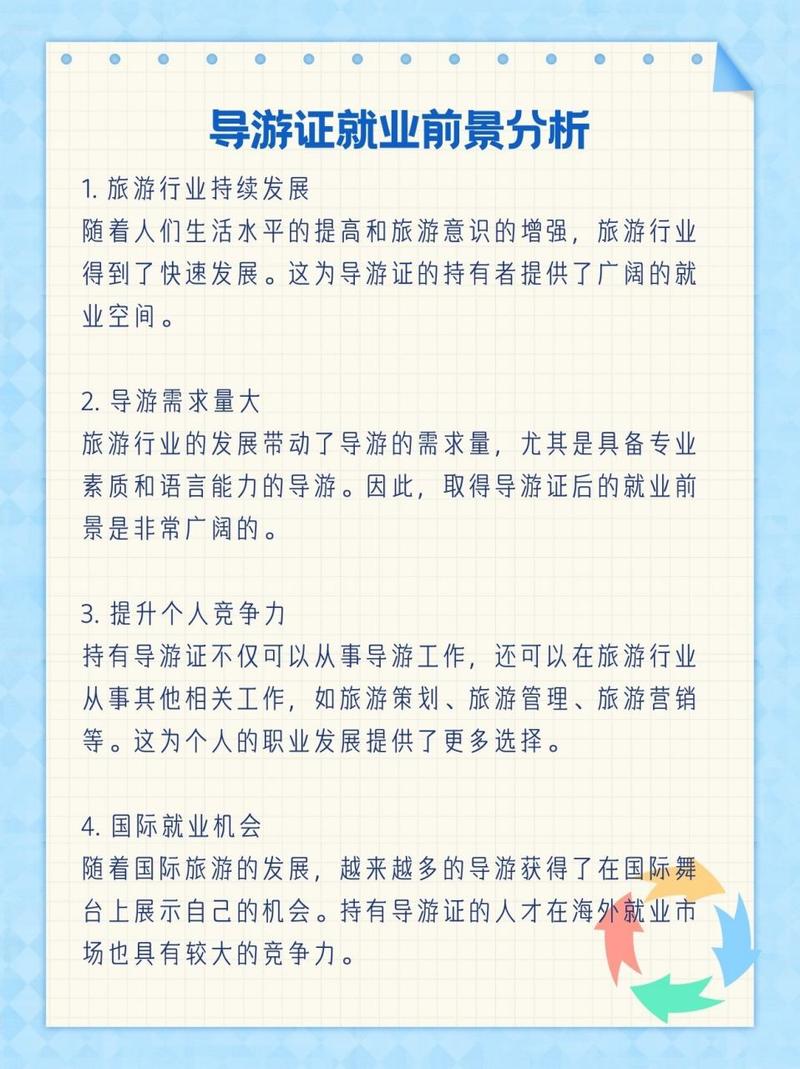 导游证就业前景分析

1. 旅游行业持续发展
随着人们生活水平的提高和旅游意识的增强，旅游行业得到了快速发展。这为导游证的持有者提供了广阔的就业空间。

2. 导游需求量大
旅游行业的发展带动了导游的需求量，尤其是具备专业素质和语言能力的导游。因此，取得导游证后的就业前景是非常广阔的。

3. 提升个人竞争力
持有导游证不仅可以从事导游工作，还可以在旅游行业从事其他相关工作，如旅游策划、旅游管理、旅游营销等。这为个人的职业发展提供了更多选择。

4. 国际就业机会
随着国际旅游的发展，越来越多的导游获得了在国际舞台上展示自己的机会。持有导游证的人才在海外就业市场也具有较大的竞争力。